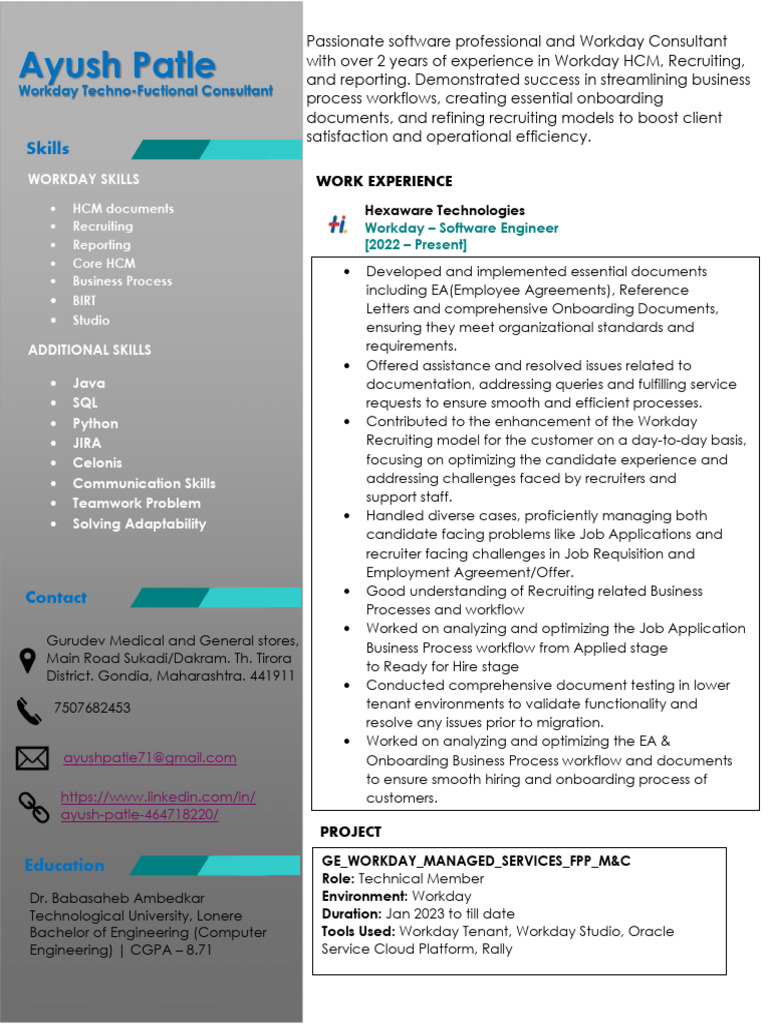 Ayush Patle
Workday Techno-Fuctional Consultant

Skills

WORKDAY SKILLS

- HCM documents
- Recruiting
- Reporting
- Core HCM
- Business Process
- BIRT
- Studio

ADDITIONAL SKILLS

- Java
- SQL
- Python
- JIRA
- Celonis
- Communication Skills
- Teamwork Problem
- Solving Adaptability

Contact

Gurudev Medical and General stores, Main Road Sukadi/Dakram. Th. Tirora District. Gondia, Maharashtra. 441911

7507682453

ayushpatle71@gmail.com

https://www.linkedin.com/in/ayush-patle-464718220/

Education

Dr. Babasaheb Ambedkar Technological University, Lonere Bachelor of Engineering (Computer Engineering) | CGPA – 8.71

Passionate software professional and Workday Consultant with over 2 years of experience in Workday HCM, Recruiting, and reporting. Demonstrated success in streamlining business process workflows, creating essential onboarding documents, and refining recruiting models to boost client satisfaction and operational efficiency.

WORK EXPERIENCE

Hexaware Technologies
Workday – Software Engineer
[2022 – Present]

- Developed and implemented essential documents including EA(Employee Agreements), Reference Letters and comprehensive Onboarding Documents, ensuring they meet organizational standards and requirements.
- Offered assistance and resolved issues related to documentation, addressing queries and fulfilling service requests to ensure smooth and efficient processes.
- Contributed to the enhancement of the Workday Recruiting model for the customer on a day-to-day basis, focusing on optimizing the candidate experience and addressing challenges faced by recruiters and support staff.
- Handled diverse cases, proficiently managing both candidate facing problems like Job Applications and recruiter facing challenges in Job Requisition and Employment Agreement/Offer.
- Good understanding of Recruiting related Business Processes and workflow
- Worked on analyzing and optimizing the Job Application Business Process workflow from Applied stage to Ready for Hire stage
- Conducted comprehensive document testing in lower tenant environments to validate functionality and resolve any issues prior to migration.
- Worked on analyzing and optimizing the EA & Onboarding Business Process workflow and documents to ensure smooth hiring and onboarding process of customers.

PROJECT

GE_WORKDAY_MANAGED_SERVICES_FPP_M&C
Role: Technical Member
Environment: Workday
Duration: Jan 2023 to till date
Tools Used: Workday Tenant, Workday Studio, Oracle Service Cloud Platform, Rally